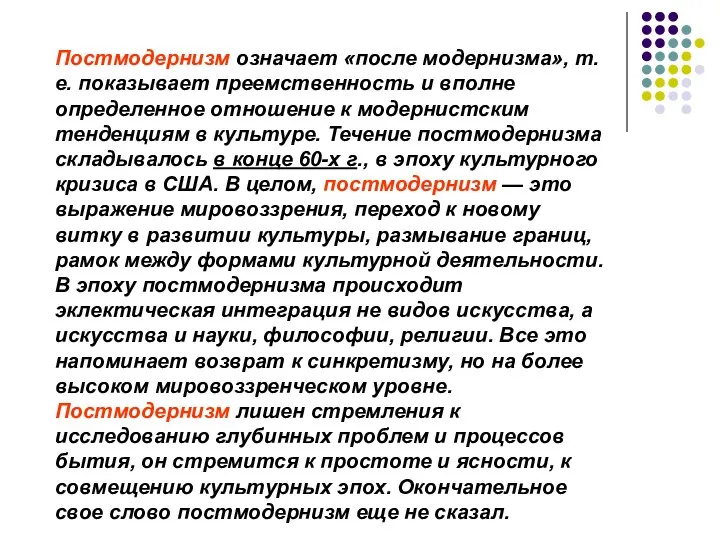 Постмодернизм означает «после модернизма», т. е. показывает преемственность и вполне определенное отношение к модернистским тенденциям в культуре. Течение постмодернизма складывалось в конце 60-х г., в эпоху культурного кризиса в США. В целом, постмодернизм — это выражение мировоззрения, переход к новому витку в развитии культуры, размывание границ, рамок между формами культурной деятельности. В эпоху постмодернизма происходит эклектическая интеграция не видов искусства, а искусства и науки, философии, религии. Все это напоминает возврат к синкретизму, но на более высоком мировоззренческом уровне. Постмодернизм лишен стремления к исследованию глубинных проблем и процессов бытия, он стремится к простоте и ясности, к совмещению культурных эпох. Окончательное свое слово постмодернизм еще не сказал.